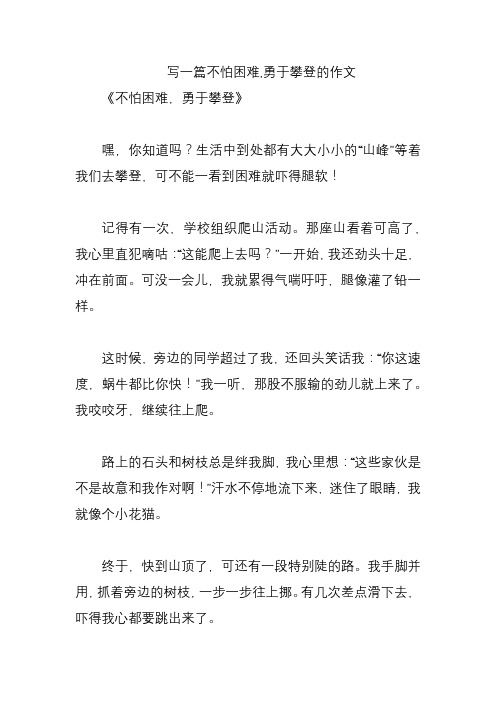 写一篇不怕困难,勇于攀登的作文

《不怕困难，勇于攀登》

嘿，你知道吗？生活中到处都有大大小小的“山峰”等着我们去攀登，可不能一看到困难就吓得腿软！

记得有一次，学校组织爬山活动。那座山看着可高了，我心里直犯嘀咕：“这能爬上去吗？”一开始，我还劲头十足，冲在前面。可没一会儿，我就累得气喘吁吁，腿像灌了铅一样。

这时候，旁边的同学超过了我，还回头笑话我：“你这速度，蜗牛都比你快！”我一听，那股不服输的劲儿就上来了。我咬咬牙，继续往上爬。

路上的石头和树枝总是绊我脚，我心里想：“这些家伙是不是故意和我作对啊！”汗水不停地流下来，迷住了眼睛，我就像个小花猫。

终于，快到山顶了，可还有一段特别陡的路。我手脚并用，抓着旁边的树枝，一步一步往上挪。有几次差点滑下去，吓得我心都要跳出来了。